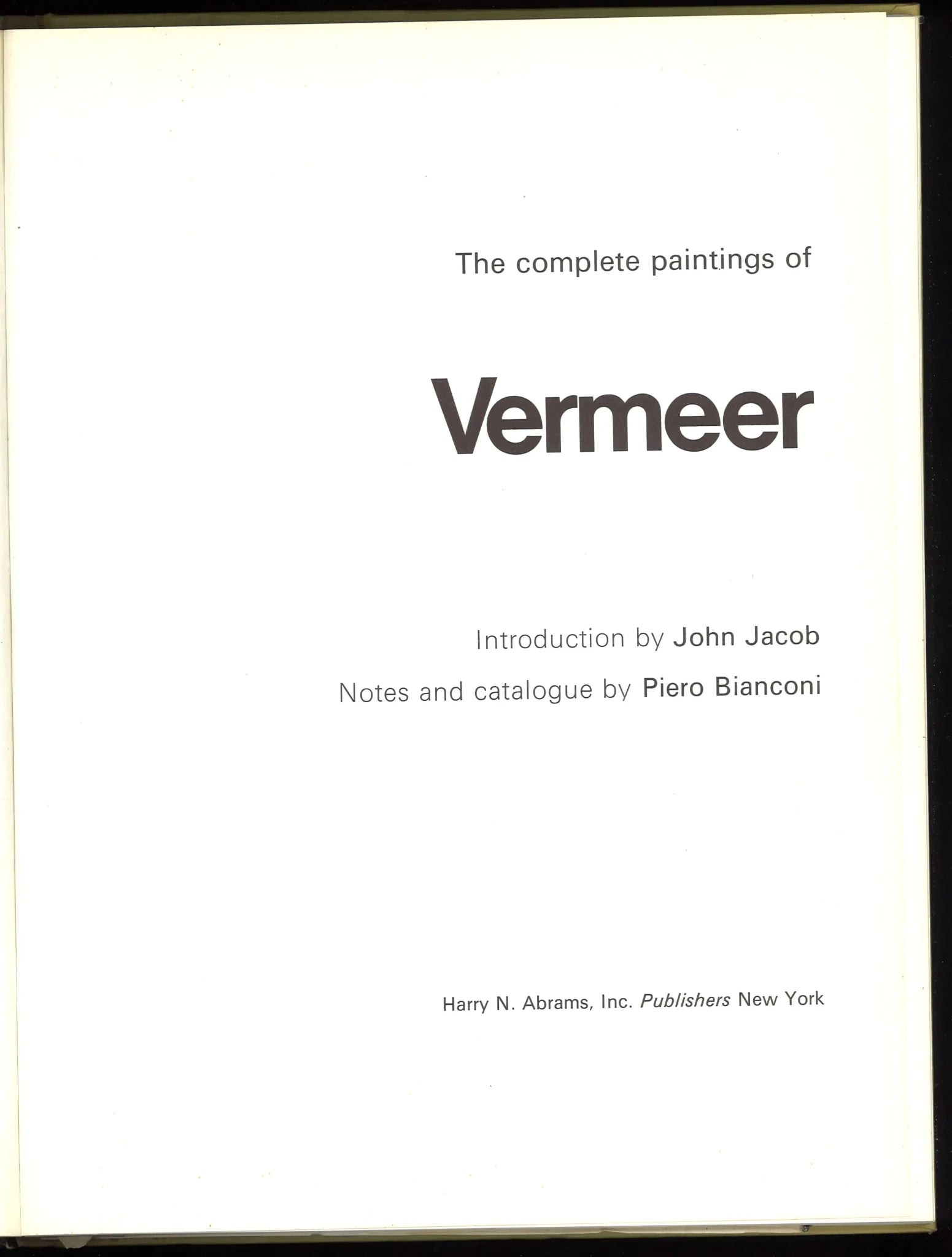 The complete paintings of

Vermeer

Introduction by John Jacob

Notes and catalogue by Piero Bianconi

Harry N. Abrams, Inc. Publishers New York